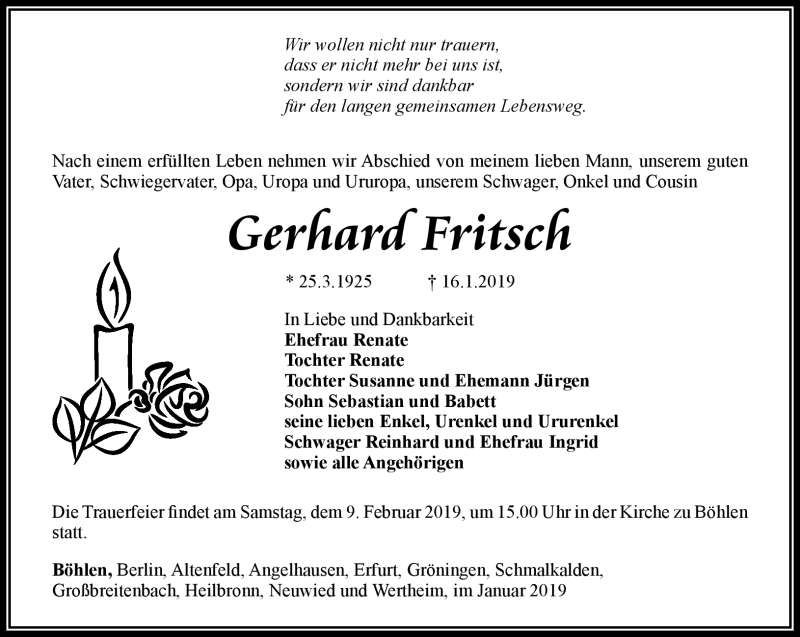 Wir wollen nicht nur trauern,
dass er nicht mehr bei uns ist,
sondern wir sind dankbar
für den langen gemeinsamen Lebensweg.

Nach einem erfüllten Leben nehmen wir Abschied von meinem lieben Mann, unserem guten Vater, Schwiegervater, Opa, Uropa und Ururopa, unserem Schwager, Onkel und Cousin

Gerhard Fritsch

* 25.3.1925 † 16.1.2019

In Liebe und Dankbarkeit
Ehefrau Renate
Tochter Renate
Tochter Susanne und Ehemann Jürgen
Sohn Sebastian und Babett
seine lieben Enkel, Urenkel und Ururenkel
Schwager Reinhard und Ehefrau Ingrid
sowie alle Angehörigen

Die Trauerfeier findet am Samstag, dem 9. Februar 2019, um 15.00 Uhr in der Kirche zu Böhlen statt.

Böhlen, Berlin, Altenfeld, Angelhausen, Erfurt, Gröningen, Schmalkalden, Großbreitenbach, Heilbronn, Neuwied und Wertheim, im Januar 2019